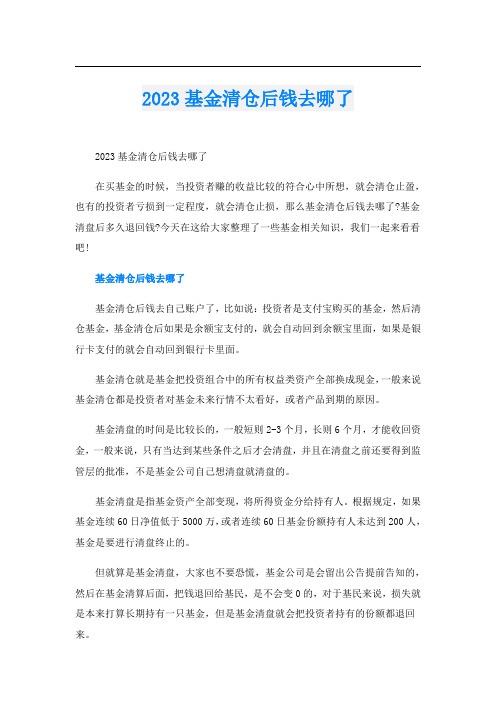 2023 基金清仓后钱去哪了

2023 基金清仓后钱去哪了

在买基金的时候，当投资者赚的收益比较的符合心中所想，就会清仓止盈，也有的投资者亏损到一定程度，就会清仓止损，那么基金清仓后钱去哪了?基金清盘后多久退回钱?今天在这给大家整理了一些基金相关知识，我们一起来看看吧！

基金清仓后钱去哪了

基金清仓后钱去自己账户了，比如说：投资者是支付宝购买的基金，然后清仓基金，基金清仓后如果是余额宝支付的，就会自动回到余额宝里面，如果是银行卡支付的就会自动回到银行卡里面。

基金清仓就是基金把投资组合中的所有权益类资产全部换成现金，一般来说基金清仓都是投资者对基金未来行情不太看好，或者产品到期的原因。

基金清盘的时间是比较长的，一般短则 2-3 个月，长则 6 个月，才能收回资金，一般来说，只有当达到某些条件之后才会清盘，并且在清盘之前还要得到监管层的批准，不是基金公司自己想清盘就清盘的。

基金清盘是指基金资产全部变现，将所得资金分给持有人。根据规定，如果基金连续 60 日净值低于 5000 万，或者连续 60 日基金份额持有人未达到 200 人，基金是要进行清盘终止的。

但就算是基金清盘，大家也不要恐慌，基金公司是会留出公告提前告知的，然后在基金清算后面，把钱退回给基民，是不会变 0 的，对于基民来说，损失就是本来打算长期持有一只基金，但是基金清盘就会把投资者持有的份额都退回来。